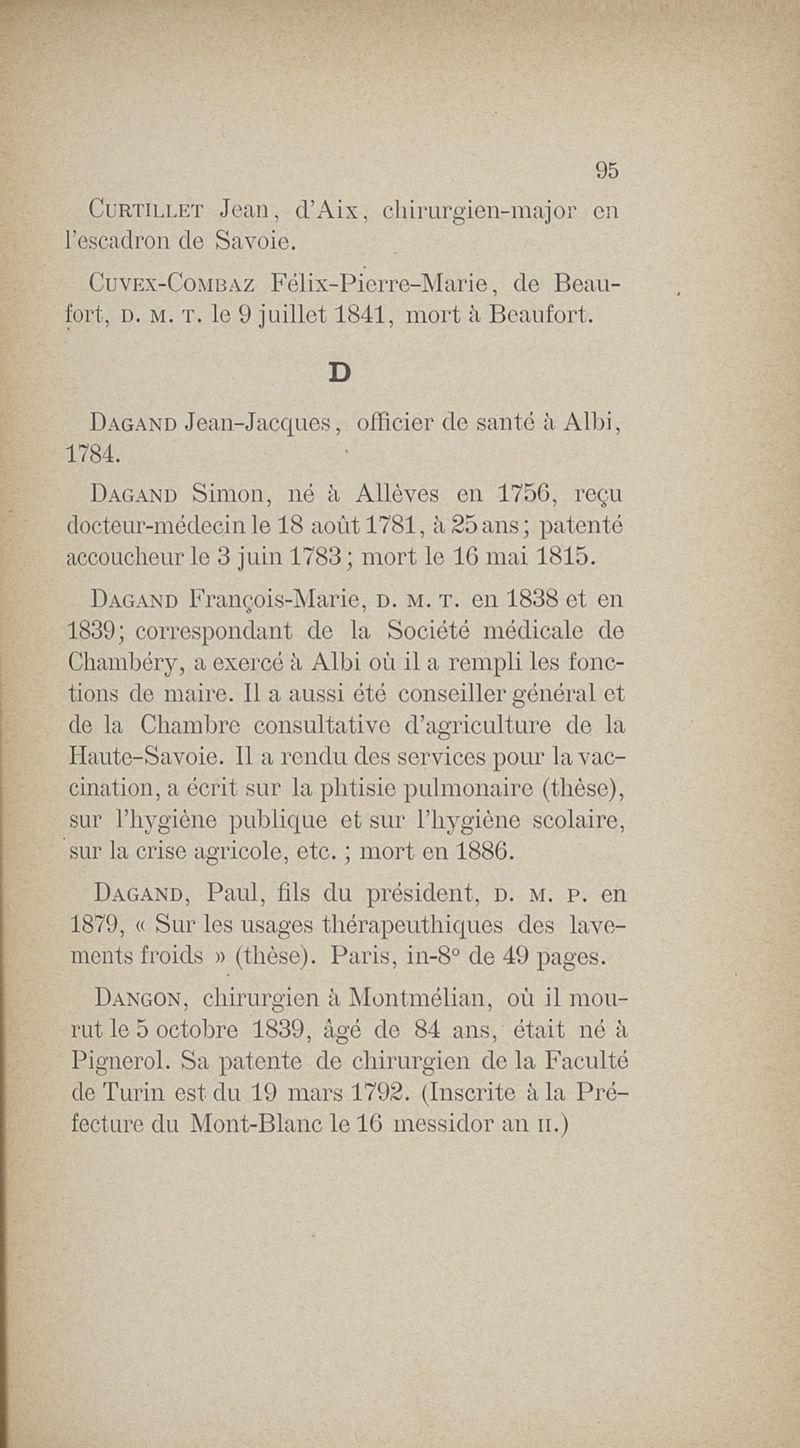 95

Curtillet Jean, d'Aix, chirurgien-major en l'escadron de Savoie.

Cuvex-Combaz Félix-Pierre-Marie, de Beaufort, d. m. t. le 9 juillet 1841, mort à Beaufort.

D

Dagand Jean-Jacques, officier de santé à Albi, 1784.

Dagand Simon, né à Allèves en 1756, reçu docteur-médecin le 18 août 1781, à 25 ans; patenté accoucheur le 3 juin 1783; mort le 16 mai 1815.

Dagand François-Marie, d. m. t. en 1838 et en 1839; correspondant de la Société médicale de Chambéry, a exercé à Albi où il a rempli les fonctions de maire. Il a aussi été conseiller général et de la Chambre consultative d'agriculture de la Haute-Savoie. Il a rendu des services pour la vaccination, a écrit sur la phtisie pulmonaire (thèse), sur l'hygiène publique et sur l'hygiène scolaire, sur la crise agricole, etc. ; mort en 1886.

Dagand, Paul, fils du président, d. m. p. en 1879, « Sur les usages thérapeuthiques des lavements froids » (thèse). Paris, in-8° de 49 pages.

Dangon, chirurgien à Montmélian, où il mourut le 5 octobre 1839, âgé de 84 ans, était né à Pignerol. Sa patente de chirurgien de la Faculté de Turin est du 19 mars 1792. (Inscrite à la Préfecture du Mont-Blanc le 16 messidor an ii.)